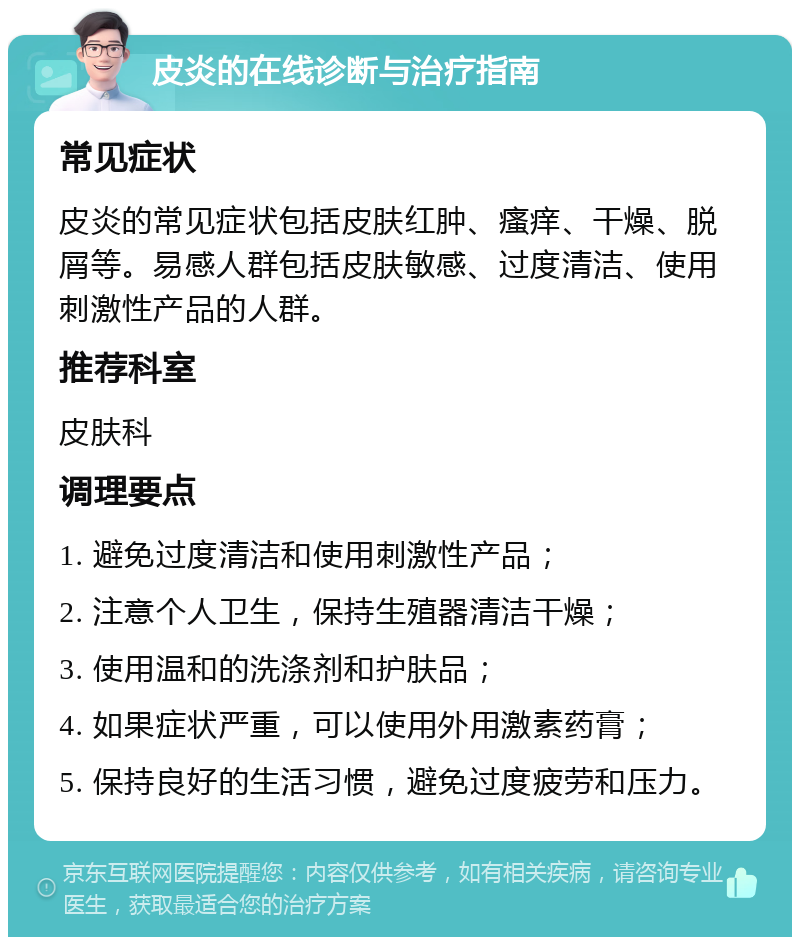 皮炎的在线诊断与治疗指南

常见症状

皮炎的常见症状包括皮肤红肿、瘙痒、干燥、脱屑等。易感人群包括皮肤敏感、过度清洁、使用刺激性产品的人群。

推荐科室

皮肤科

调理要点

1. 避免过度清洁和使用刺激性产品；

2. 注意个人卫生，保持生殖器清洁干燥；

3. 使用温和的洗涤剂和护肤品；

4. 如果症状严重，可以使用外用激素药膏；

5. 保持良好的生活习惯，避免过度疲劳和压力。

京东互联网医院提醒您：内容仅供参考，如有相关疾病，请咨询专业医生，获取最适合您的治疗方案